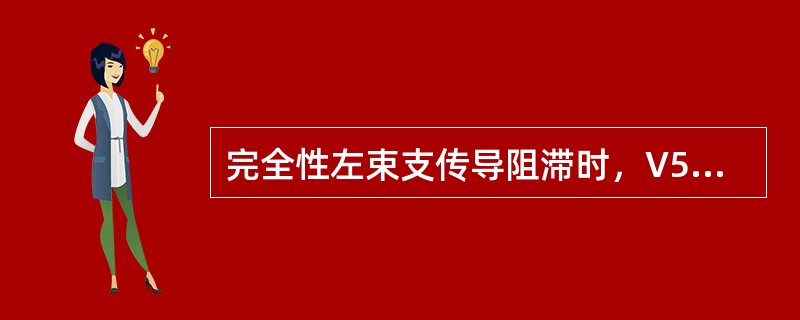 完全性左束支传导阻滞时，V5...